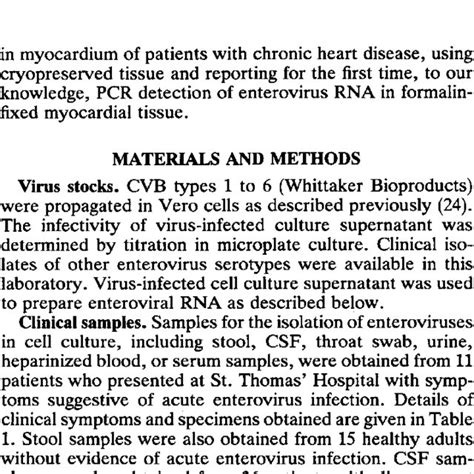 in myocardium of patients with chronic heart disease, using cryopreserved tissue and reporting for the first time, to our knowledge, PCR detection of enterovirus RNA in formalin-fixed myocardial tissue.

MATERIALS AND METHODS

Virus stocks. CVB types 1 to 6 (Whittaker Bioproducts) were propagated in Vero cells as described previously (24). The infectivity of virus-infected culture supernatant was determined by titration in microplate culture. Clinical isolates of other enterovirus serotypes were available in this laboratory. Virus-infected cell culture supernatant was used to prepare enteroviral RNA as described below.

Clinical samples. Samples for the isolation of enteroviruses in cell culture, including stool, CSF, throat swab, urine, heparinized blood, or serum samples, were obtained from 11 patients who presented at St. Thomas' Hospital with symptoms suggestive of acute enterovirus infection. Details of clinical symptoms and specimens obtained are given in Table 1. Stool samples were also obtained from 15 healthy adults without evidence of acute enterovirus infection. CSF sam-